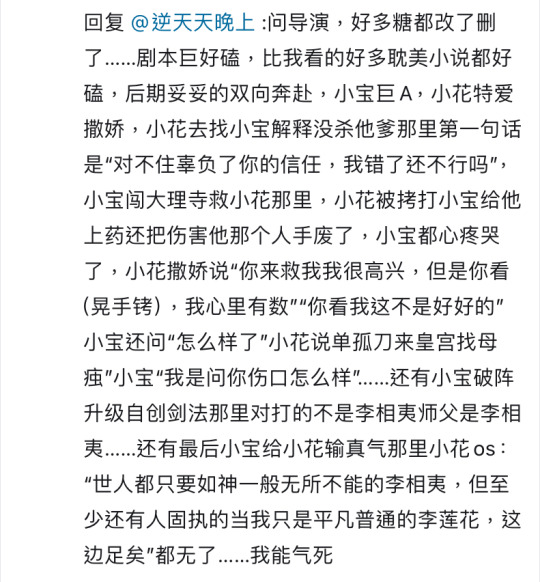 回复 @逆天天晚上 :问导演，好多糖都改了删了……剧本巨好磕，比我看的好多耽美小说都好磕，后期妥妥的双向奔赴，小宝巨A，小花特爱撒娇，小花去找小宝解释没杀他爹那里第一句话是“对不住辜负了你的信任，我错了还不行吗”，小宝闯大理寺救小花那里，小花被拷打小宝给他上药还把伤害他那个人手废了，小宝都心疼哭了，小花撒娇说“你来救我我很高兴，但是你看(晃手铐)，我心里有数”“你看我这不是好好的”小宝还问“怎么样了”小花说单孤刀来皇宫找母痋”小宝“我是问你伤口怎么样”……还有小宝破阵升级自创剑法那里对打的不是李相夷师父是李相夷……还有最后小宝给小花输真气那里小花os：“世人都只要如神一般无所不能的李相夷，但至少还有人固执的当我只是平凡普通的李莲花，这边足矣”都无了……我能气死